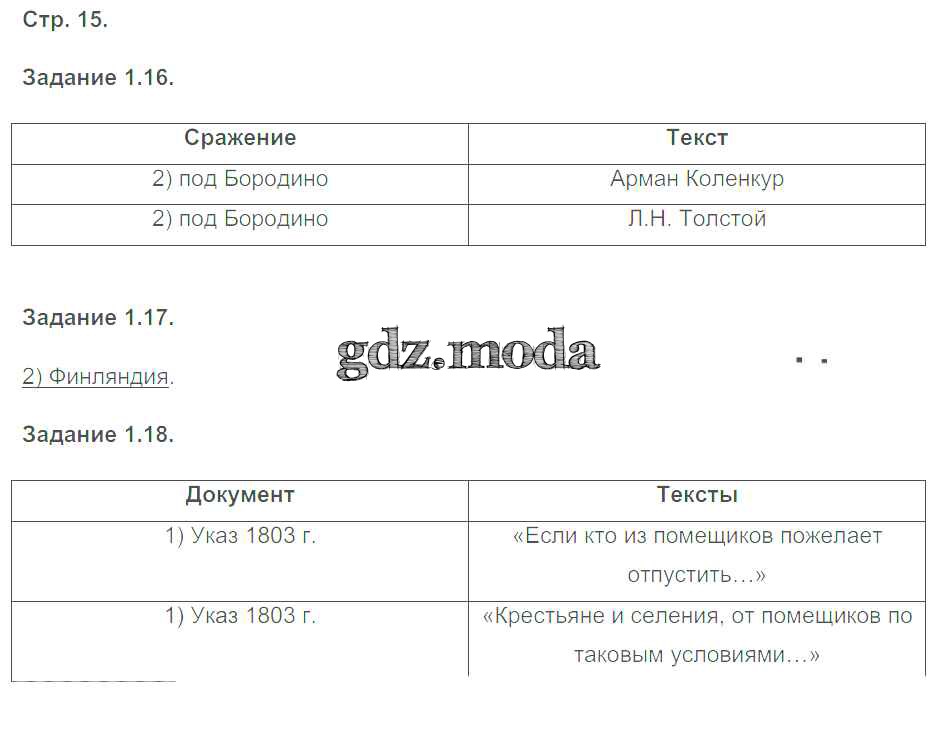 Стр. 15.

Задание 1.16.

| Сражение | Текст |
|---|---|
| 2) под Бородино | Арман Коленкур |
| 2) под Бородино | Л.Н. Толстой |

Задание 1.17.

2) Финляндия.

Задание 1.18.

| Документ | Тексты |
|---|---|
| 1) Указ 1803 г. | «Если кто из помещиков пожелает отпустить…» |
| 1) Указ 1803 г. | «Крестьяне и селения, от помещиков по таковым условиями…» |

gdz.moda